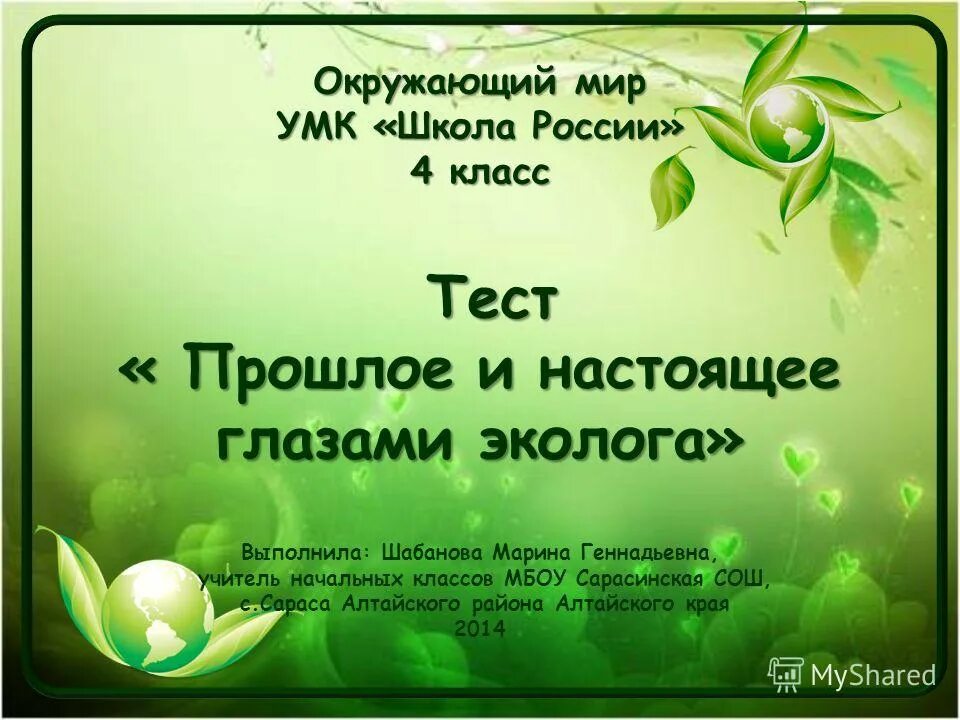 Окружающий мир
УМК «Школа России»
4 класс

Тест
« Прошлое и настоящее глазами эколога»

Выполнила: Шабанова Марина Геннадьевна, учитель начальных классов МБОУ Сарасинская СОШ, с.Сараса Алтайского района Алтайского края
2014

MyShared